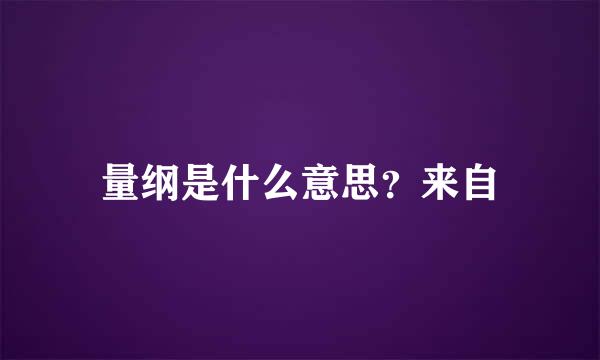 量纲是什么意思？来自